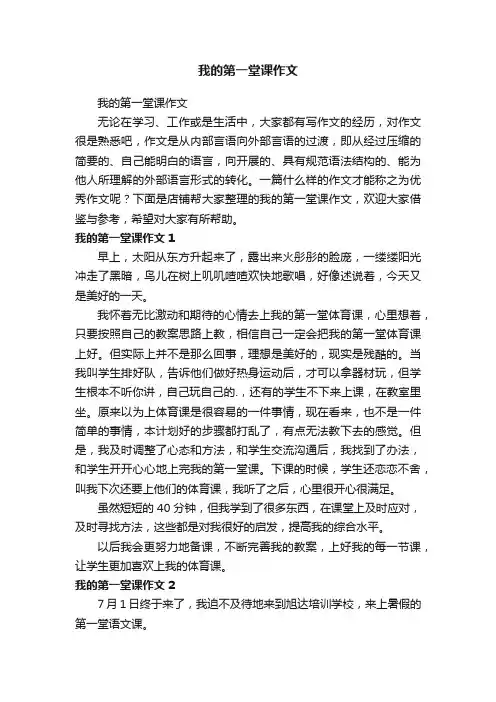 我的第一堂课作文

我的第一堂课作文

无论在学习、工作或是生活中，大家都有写作文的经历，对作文很是熟悉吧，作文是从内部言语向外部言语的过渡，即从经过压缩的简要的、自己能明白的语言，向开展的、具有规范语法结构的、能为他人所理解的外部语言形式的转化。一篇什么样的作文才能称之为优秀作文呢？下面是店铺帮大家整理的我的第一堂课作文，欢迎大家借鉴与参考，希望对大家有所帮助。

我的第一堂课作文 1

早上，太阳从东方升起来了，露出来火彤彤的脸庞，一缕缕阳光冲走了黑暗，鸟儿在树上叽叽喳喳欢快地歌唱，好像述说着，今天又是美好的一天。

我怀着无比激动和期待的心情去上我的第一堂体育课，心里想着，只要按照自己的教案思路上教，相信自己一定会把我的第一堂体育课上好。但实际上并不是那么回事，理想是美好的，现实是残酷的。当我叫学生排好队，告诉他们做好热身运动后，才可以拿器材玩，但学生根本不听你讲，自己玩自己的.，还有的学生不下来上课，在教室里坐。原来以为上体育课是很容易的一件事情，现在看来，也不是一件简单的事情，本计划好的步骤都打乱了，有点无法教下去的感觉。但是，我及时调整了心态和方法，和学生交流沟通后，我找到了办法，和学生开开心心地上完我的第一堂课。下课的时候，学生还恋恋不舍，叫我下次还要上他们的体育课，我听了之后，心里很开心很满足。

虽然短短的 40 分钟，但我学到了很多东西，在课堂上及时应对，及时寻找方法，这些都是对我很好的启发，提高我的综合水平。

以后我会更努力地备课，不断完善我的教案，上好我的每一节课，让学生更加喜欢上我的体育课。

我的第一堂课作文 2

7 月 1 日终于来了，我迫不及待地来到旭达培训学校，来上暑假的第一堂语文课。